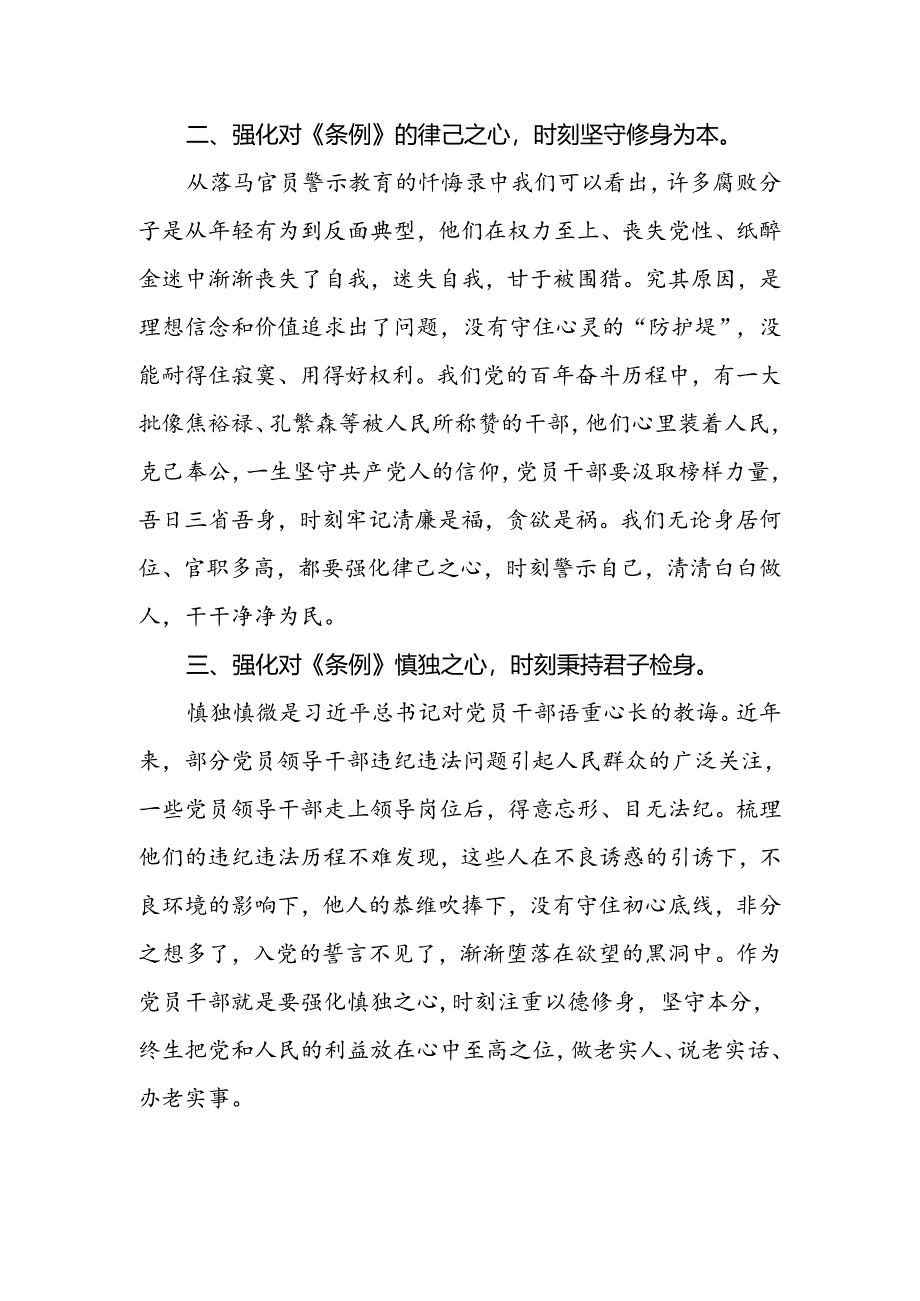 二、强化对《条例》的律己之心，时刻坚守修身为本。

从落马官员警示教育的忏悔录中我们可以看出，许多腐败分子是从年轻有为到反面典型，他们在权力至上、丧失党性、纸醉金迷中渐渐丧失了自我，迷失自我，甘于被围猎。究其原因，是理想信念和价值追求出了问题，没有守住心灵的“防护堤”，没能耐得住寂寞、用得好权利。我们党的百年奋斗历程中，有一大批像焦裕禄、孔繁森等被人民所称赞的干部，他们心里装着人民，克己奉公，一生坚守共产党人的信仰，党员干部要汲取榜样力量，吾日三省吾身，时刻牢记清廉是福，贪欲是祸。我们无论身居何位、官职多高，都要强化律己之心，时刻警示自己，清清白白做人，干干净净为民。

三、强化对《条例》慎独之心，时刻秉持君子检身。

慎独慎微是习近平总书记对党员干部语重心长的教诲。近年来，部分党员领导干部违纪违法问题引起人民群众的广泛关注，一些党员领导干部走上领导岗位后，得意忘形、目无法纪。梳理他们的违纪违法历程不难发现，这些人在不良诱惑的引诱下，不良环境的影响下，他人的恭维吹捧下，没有守住初心底线，非分之想多了，入党的誓言不见了，渐渐堕落在欲望的黑洞中。作为党员干部就是要强化慎独之心，时刻注重以德修身，坚守本分，终生把党和人民的利益放在心中至高之位，做老实人、说老实话、办老实事。